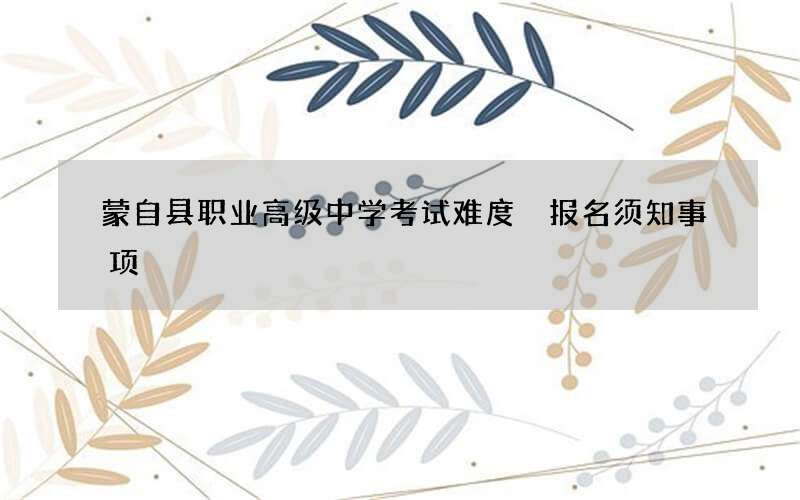 蒙自县职业高级中学考试难度　报名须知事项